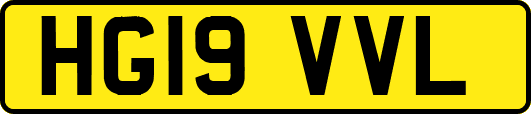 HG19 VVL